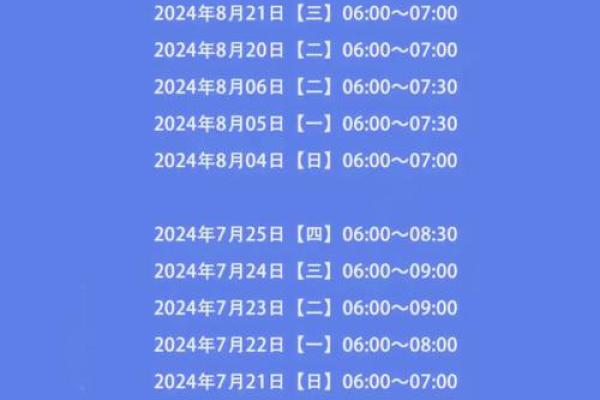 2024年8月21日【三】06:00～07:00
2024年8月20日【二】06:00～07:00
2024年8月06日【二】06:00～07:30
2024年8月05日【一】06:00～07:30
2024年8月04日【日】06:00～07:00

2024年7月25日【四】06:00～08:30
2024年7月24日【三】06:00～09:00
2024年7月23日【二】06:00～09:00
2024年7月22日【一】06:00～08:00
2024年7月21日【日】06:00～07:00